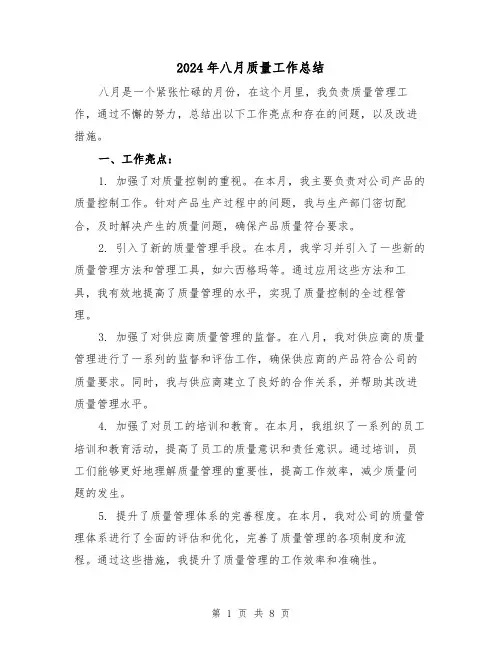 2024年八月质量工作总结

八月是一个紧张忙碌的月份，在这个月里，我负责质量管理工作，通过不懈的努力，总结出以下工作亮点和存在的问题，以及改进措施。

一、工作亮点：

1. 加强了对质量控制的重视。在本月，我主要负责对公司产品的质量控制工作。针对产品生产过程中的问题，我与生产部门密切配合，及时解决产生的质量问题，确保产品质量符合要求。

2. 引入了新的质量管理手段。在本月，我学习并引入了一些新的质量管理方法和管理工具，如六西格玛等。通过应用这些方法和工具，我有效地提高了质量管理的水平，实现了质量控制的全过程管理。

3. 加强了对供应商质量管理的监督。在八月，我对供应商的质量管理进行了一系列的监督和评估工作，确保供应商的产品符合公司的质量要求。同时，我与供应商建立了良好的合作关系，并帮助其改进质量管理水平。

4. 加强了对员工的培训和教育。在本月，我组织了一系列的员工培训和教育活动，提高了员工的质量意识和责任意识。通过培训，员工们能够更好地理解质量管理的重要性，提高工作效率，减少质量问题的发生。

5. 提升了质量管理体系的完善程度。在本月，我对公司的质量管理体系进行了全面的评估和优化，完善了质量管理的各项制度和流程。通过这些措施，我提升了质量管理的工作效率和准确性。

第 1 页 共 8 页